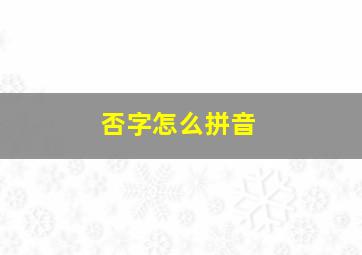 否字怎么拼音